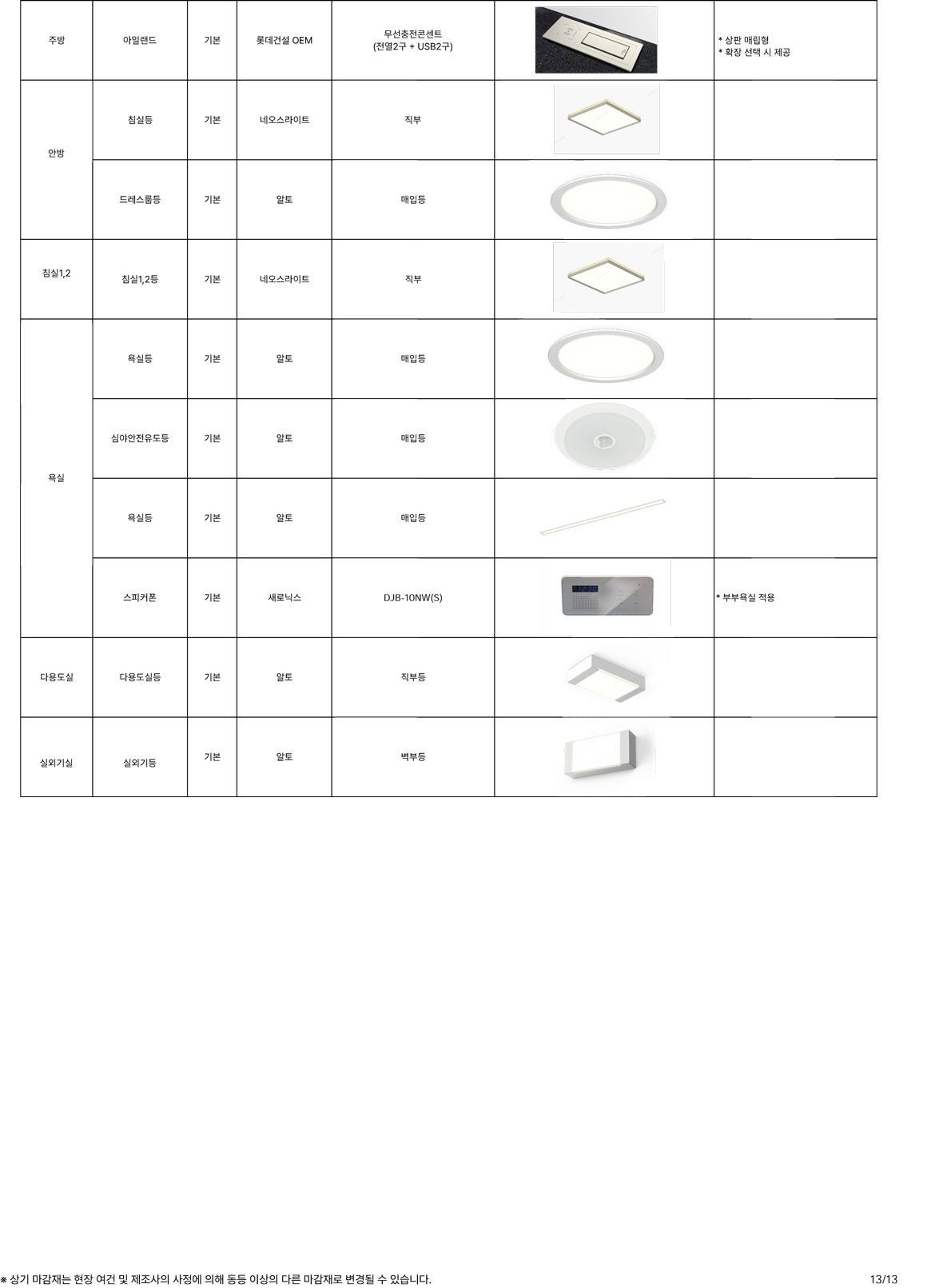 | 주방 | 아일랜드 | 기본 | 롯데건설 OEM | 무선충전콘센트 (전열2구 + USB2구) | | * 상판 매립형 * 확장 선택 시 제공 |
|---|---|---|---|---|---|---|
| 안방 | 침실등 | 기본 | 네오스라이트 | 직부 | | |
| | 드레스룸등 | 기본 | 알토 | 매입등 | | |
| 침실1,2 | 침실1,2등 | 기본 | 네오스라이트 | 직부 | | |
| 욕실 | 욕실등 | 기본 | 알토 | 매입등 | | |
| | 심야안전유도등 | 기본 | 알토 | 매입등 | | |
| | 욕실등 | 기본 | 알토 | 매입등 | | |
| | 스피커폰 | 기본 | 새로닉스 | DJB-10NW(S) | | * 부부욕실 적용 |
| 다용도실 | 다용도실등 | 기본 | 알토 | 직부등 | | |
| 실외기실 | 실외기등 | 기본 | 알토 | 벽부등 | | |

※ 상기 마감재는 현장 여건 및 제조사의 사정에 의해 동등 이상의 다른 마감재로 변경될 수 있습니다.

13/13